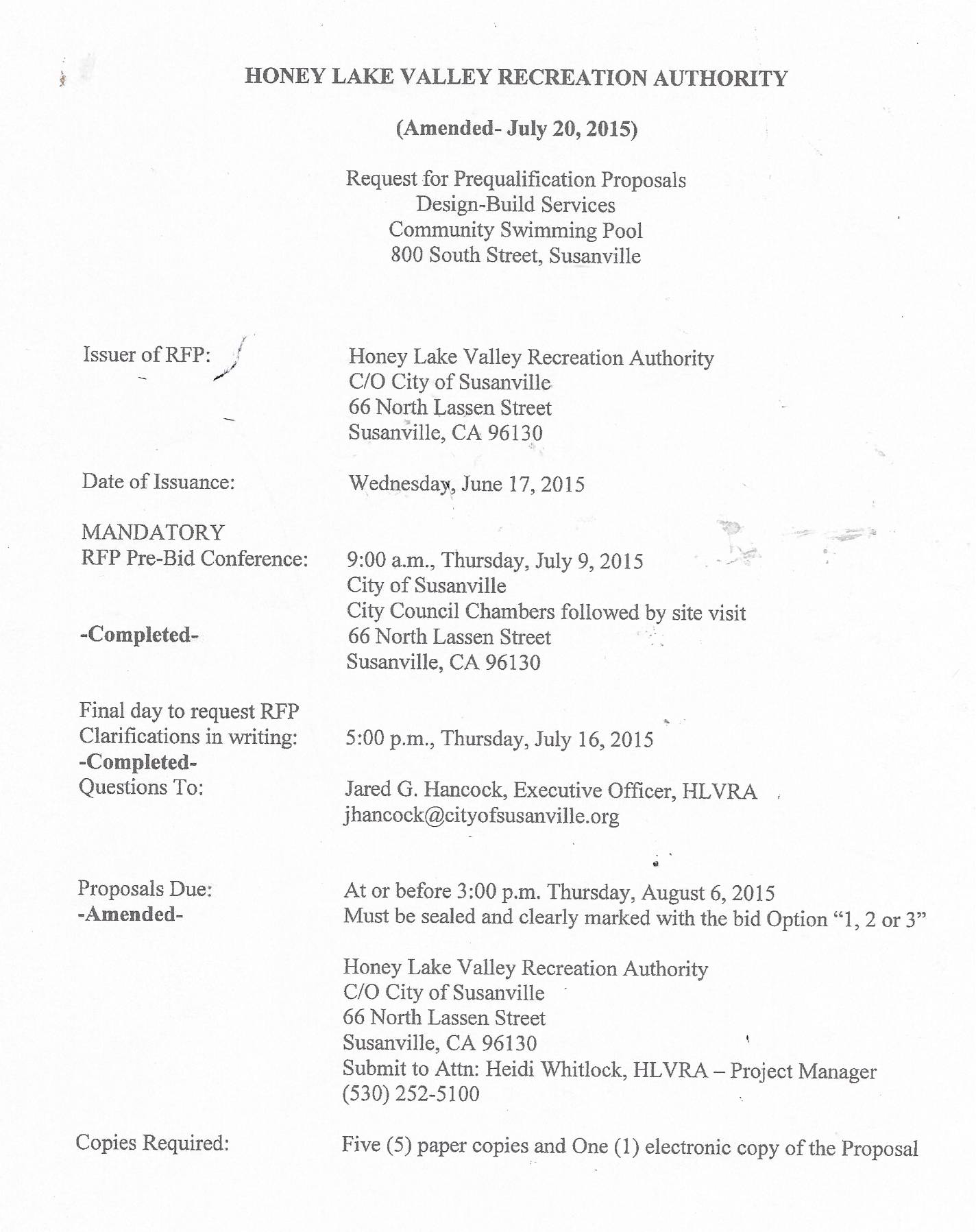 HONEY LAKE VALLEY RECREATION AUTHORITY

(Amended- July 20, 2015)

Request for Prequalification Proposals
Design-Build Services
Community Swimming Pool
800 South Street, Susanville

Issuer of RFP:

Honey Lake Valley Recreation Authority
C/O City of Susanville
66 North Lassen Street
Susanville, CA 96130

Date of Issuance:

Wednesday, June 17, 2015

MANDATORY
RFP Pre-Bid Conference:

-Completed-

9:00 a.m., Thursday, July 9, 2015
City of Susanville
City Council Chambers followed by site visit
66 North Lassen Street
Susanville, CA 96130

Final day to request RFP
Clarifications in writing:
-Completed-

5:00 p.m., Thursday, July 16, 2015

Questions To:

Jared G. Hancock, Executive Officer, HLVRA
jhancock@cityofsusanville.org

Proposals Due:
-Amended-

At or before 3:00 p.m. Thursday, August 6, 2015
Must be sealed and clearly marked with the bid Option "1, 2 or 3"

Honey Lake Valley Recreation Authority
C/O City of Susanville
66 North Lassen Street
Susanville, CA 96130
Submit to Attn: Heidi Whitlock, HLVRA – Project Manager
(530) 252-5100

Copies Required:

Five (5) paper copies and One (1) electronic copy of the Proposal